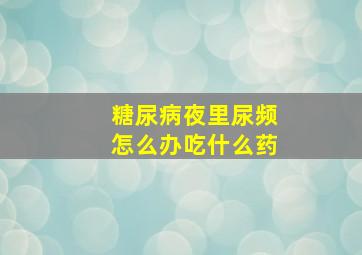 糖尿病夜里尿频
怎么办吃什么药